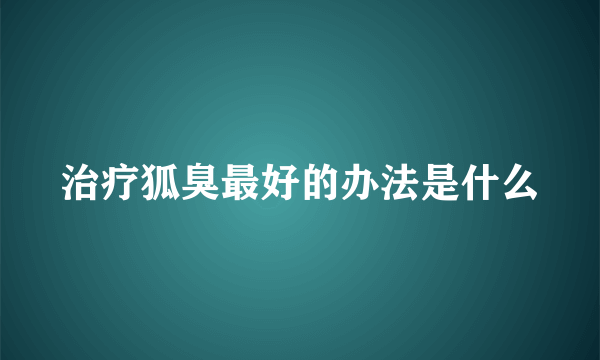 治疗狐臭最好的办法是什么